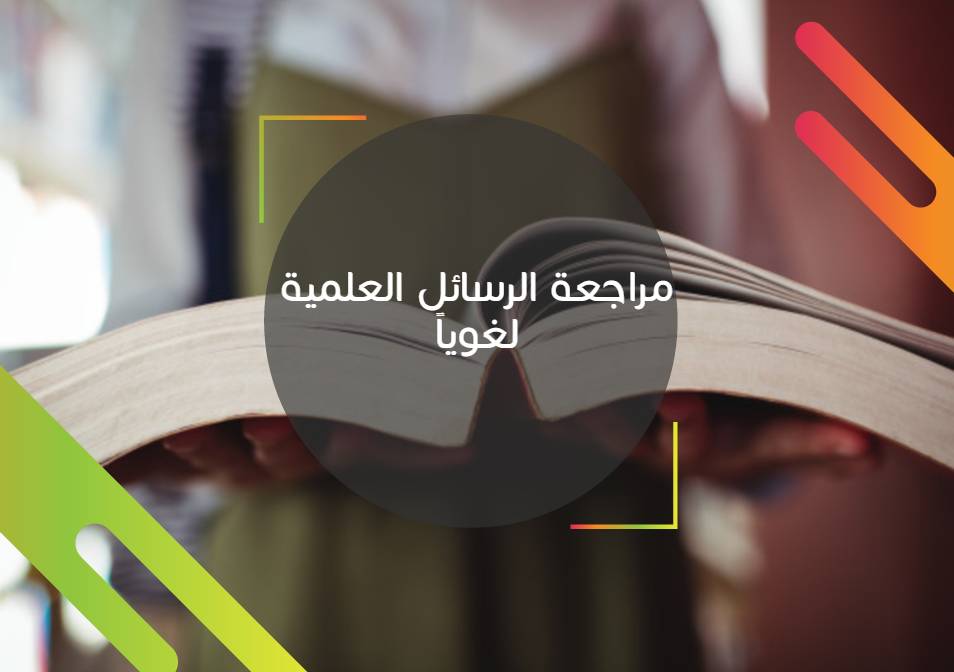 مراجعة الرسائل العلمية لغوياً